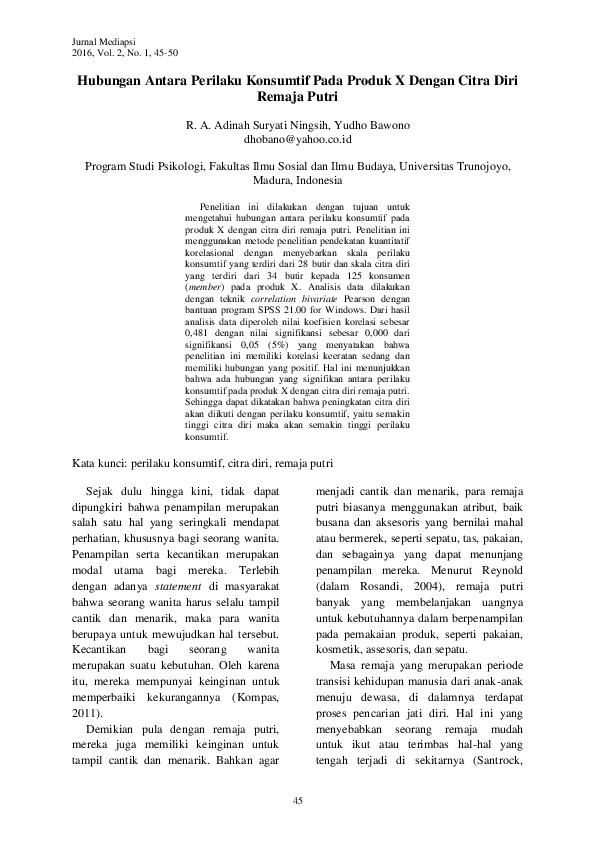 Jurnal Mediapsi
2016, Vol. 2, No. 1, 45-50

Hubungan Antara Perilaku Konsumtif Pada Produk X Dengan Citra Diri Remaja Putri

R. A. Adinah Suryati Ningsih, Yudho Bawono
dhobano@yahoo.co.id

Program Studi Psikologi, Fakultas Ilmu Sosial dan Ilmu Budaya, Universitas Trunojoyo, Madura, Indonesia

Penelitian ini dilakukan dengan tujuan untuk mengetahui hubungan antara perilaku konsumtif pada produk X dengan citra diri remaja putri. Penelitian ini menggunakan metode penelitian pendekatan kuantitatif korelasional dengan menyebarkan skala perilaku konsumtif yang terdiri dari 28 butir dan skala citra diri yang terdiri dari 34 butir kepada 125 konsumen (member) pada produk X. Analisis data dilakukan dengan teknik correlation bivariate Pearson dengan bantuan program SPSS 21.00 for Windows. Dari hasil analisis data diperoleh nilai koefisien korelasi sebesar 0,481 dengan nilai signifikansi sebesar 0,000 dari signifikansi 0,05 (5%) yang menyatakan bahwa penelitian ini memiliki korelasi keeratan sedang dan memiliki hubungan yang positif. Hal ini menunjukkan bahwa ada hubungan yang signifikan antara perilaku konsumtif pada produk X dengan citra diri remaja putri. Sehingga dapat dikatakan bahwa peningkatan citra diri akan diikuti dengan perilaku konsumtif, yaitu semakin tinggi citra diri maka akan semakin tinggi perilaku konsumtif.

Kata kunci: perilaku konsumtif, citra diri, remaja putri

Sejak dulu hingga kini, tidak dapat dipungkiri bahwa penampilan merupakan salah satu hal yang seringkali mendapat perhatian, khususnya bagi seorang wanita. Penampilan serta kecantikan merupakan modal utama bagi mereka. Terlebih dengan adanya statement di masyarakat bahwa seorang wanita harus selalu tampil cantik dan menarik, maka para wanita berupaya untuk mewujudkan hal tersebut. Kecantikan bagi seorang wanita merupakan suatu kebutuhan. Oleh karena itu, mereka mempunyai keinginan untuk memperbaiki kekurangannya (Kompas, 2011).

Demikian pula dengan remaja putri, mereka juga memiliki keinginan untuk tampil cantik dan menarik. Bahkan agar menjadi cantik dan menarik, para remaja putri biasanya menggunakan atribut, baik busana dan aksesoris yang bernilai mahal atau bermerek, seperti sepatu, tas, pakaian, dan sebagainya yang dapat menunjang penampilan mereka. Menurut Reynold (dalam Rosandi, 2004), remaja putri banyak yang membelanjakan uangnya untuk kebutuhannya dalam berpenampilan pada pemakaian produk, seperti pakaian, kosmetik, assesoris, dan sepatu.

Masa remaja yang merupakan periode transisi kehidupan manusia dari anak-anak menuju dewasa, di dalamnya terdapat proses pencarian jati diri. Hal ini yang menyebabkan seorang remaja mudah untuk ikut atau terimbas hal-hal yang tengah terjadi di sekitarnya (Santrock,

45